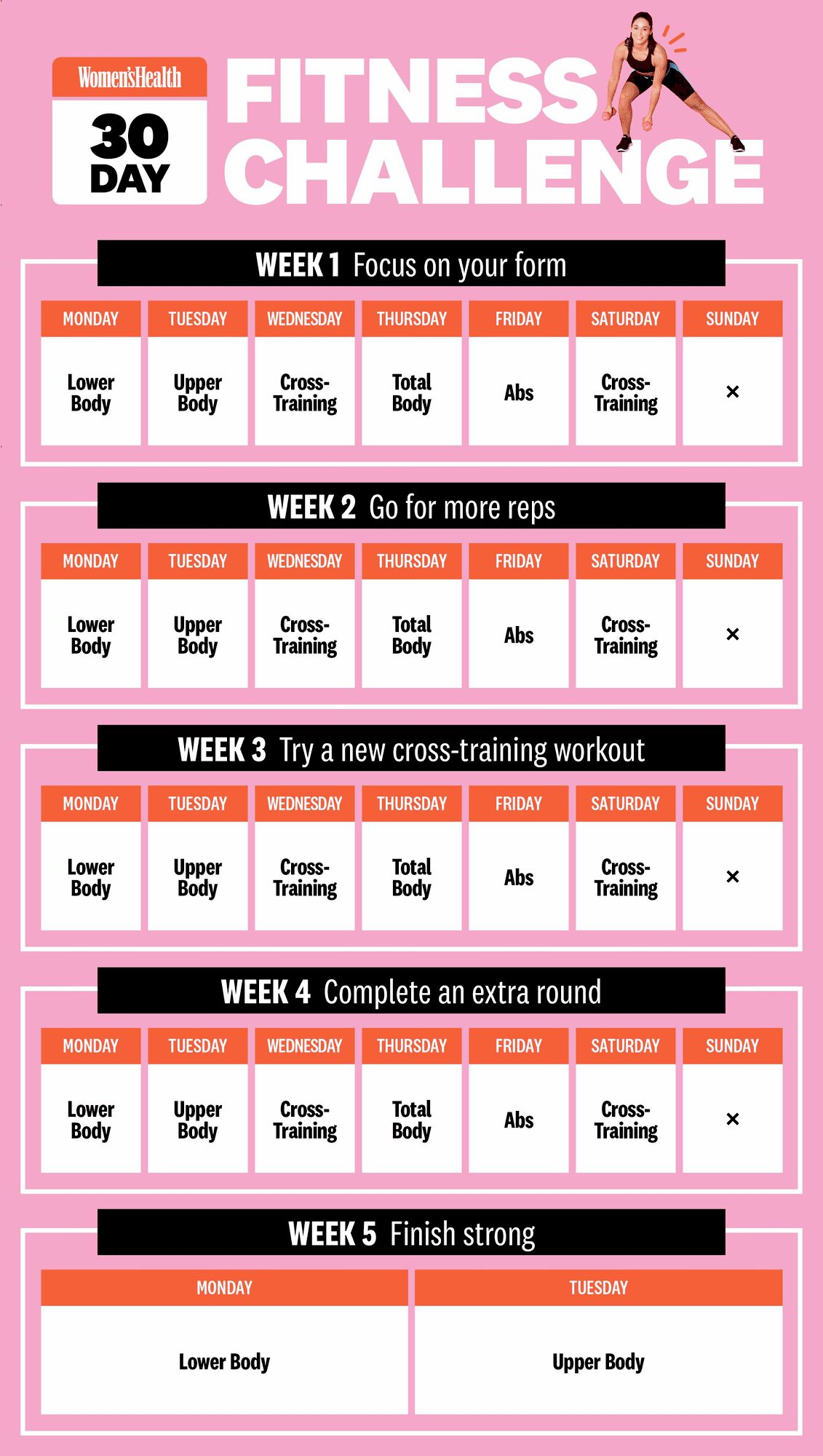 Women'sHealth
30 DAY
FITNESS CHALLENGE

WEEK 1 Focus on your form

| MONDAY | TUESDAY | WEDNESDAY | THURSDAY | FRIDAY | SATURDAY | SUNDAY |
|---|---|---|---|---|---|---|
| Lower Body | Upper Body | Cross-Training | Total Body | Abs | Cross-Training | × |

WEEK 2 Go for more reps

| MONDAY | TUESDAY | WEDNESDAY | THURSDAY | FRIDAY | SATURDAY | SUNDAY |
|---|---|---|---|---|---|---|
| Lower Body | Upper Body | Cross-Training | Total Body | Abs | Cross-Training | × |

WEEK 3 Try a new cross-training workout

| MONDAY | TUESDAY | WEDNESDAY | THURSDAY | FRIDAY | SATURDAY | SUNDAY |
|---|---|---|---|---|---|---|
| Lower Body | Upper Body | Cross-Training | Total Body | Abs | Cross-Training | × |

WEEK 4 Complete an extra round

| MONDAY | TUESDAY | WEDNESDAY | THURSDAY | FRIDAY | SATURDAY | SUNDAY |
|---|---|---|---|---|---|---|
| Lower Body | Upper Body | Cross-Training | Total Body | Abs | Cross-Training | × |

WEEK 5 Finish strong

| MONDAY | TUESDAY |
|---|---|
| Lower Body | Upper Body |